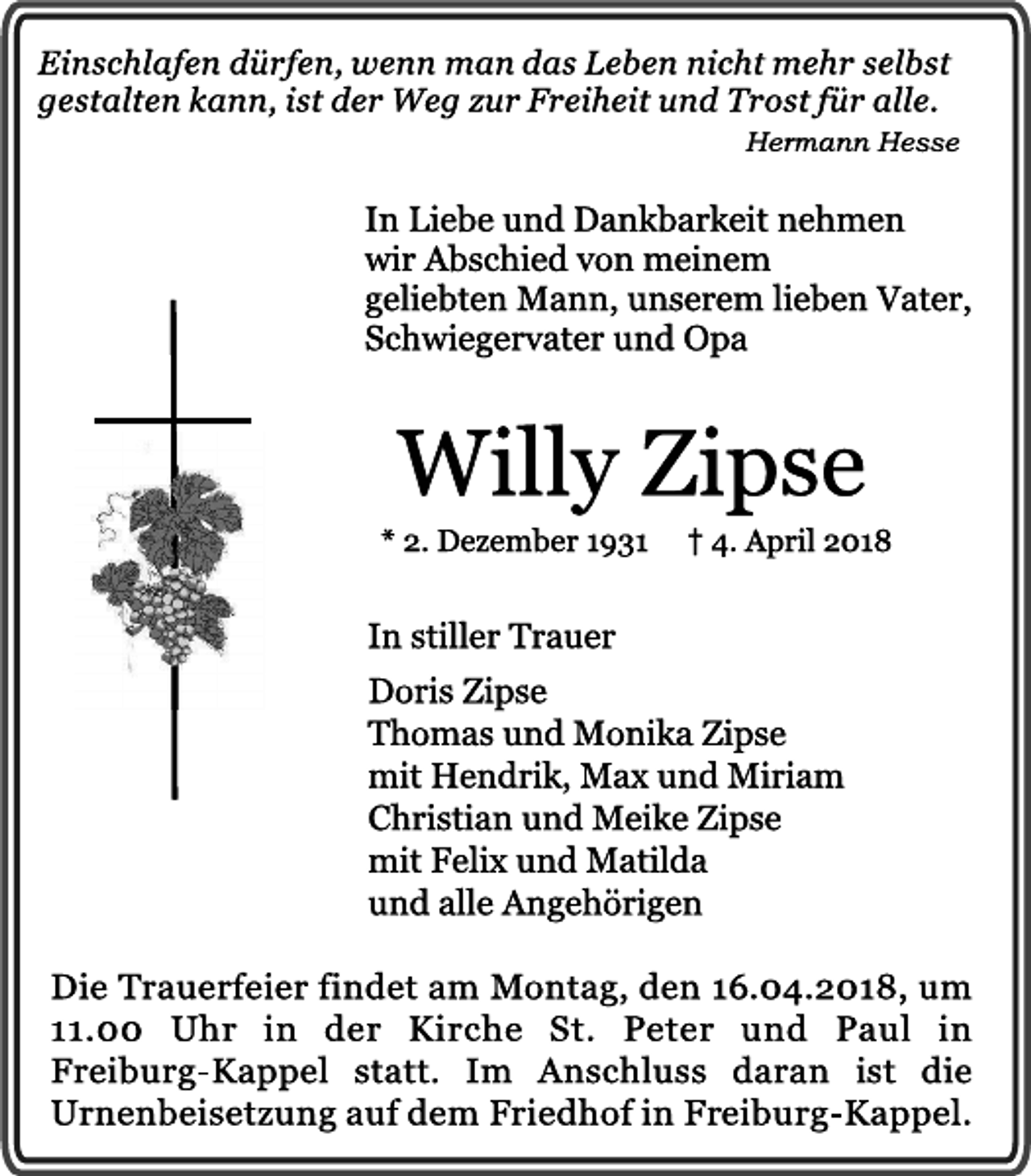 Einschlafen dürfen, wenn man das Leben nicht mehr selbst gestalten kann, ist der Weg zur Freiheit und Trost für alle.

Hermann Hesse

In Liebe und Dankbarkeit nehmen wir Abschied von meinem geliebten Mann, unserem lieben Vater, Schwiegervater und Opa

Willy Zipse

* 2. Dezember 1931 † 4. April 2018

In stiller Trauer

Doris Zipse
Thomas und Monika Zipse
mit Hendrik, Max und Miriam
Christian und Meike Zipse
mit Felix und Matilda
und alle Angehörigen

Die Trauerfeier findet am Montag, den 16.04.2018, um 11.00 Uhr in der Kirche St. Peter und Paul in Freiburg-Kappel statt. Im Anschluss daran ist die Urnenbeisetzung auf dem Friedhof in Freiburg-Kappel.